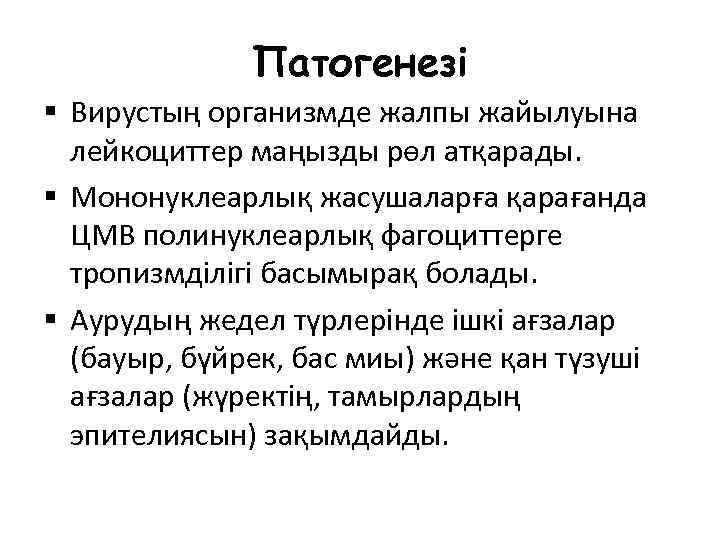 Патогенезі

▪ Вирустың организмде жалпы жайылуына лейкоциттер маңызды рөл атқарады.

▪ Мононуклеарлық жасушаларға қарағанда ЦМВ полинуклеарлық фагоциттерге тропизмділігі басымырақ болады.

▪ Аурудың жедел түрлерінде ішкі ағзалар (бауыр, бүйрек, бас миы) және қан түзуші ағзалар (жүректің, тамырлардың эпителиясын) зақымдайды.